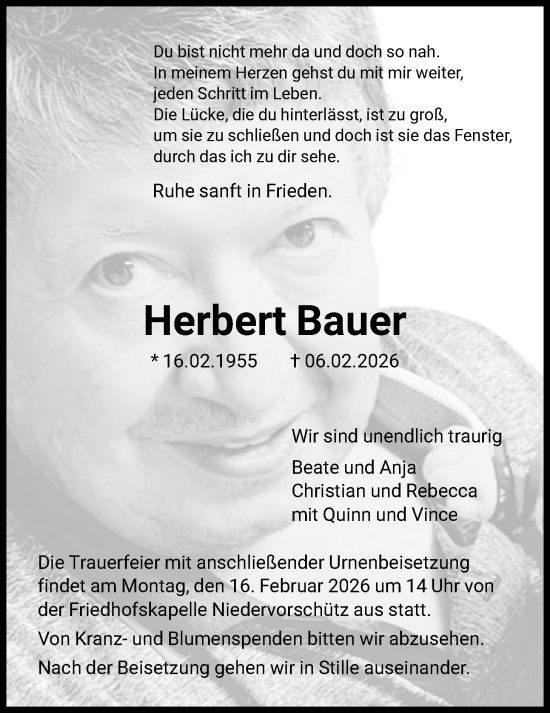 Du bist nicht mehr da und doch so nah.
In meinem Herzen gehst du mit mir weiter,
jeden Schritt im Leben.
Die Lücke, die du hinterlässt, ist zu groß,
um sie zu schließen und doch ist sie das Fenster,
durch das ich zu dir sehe.

Ruhe sanft in Frieden.

Herbert Bauer

* 16.02.1955 † 06.02.2026

Wir sind unendlich traurig

Beate und Anja
Christian und Rebecca
mit Quinn und Vince

Die Trauerfeier mit anschließender Urnenbeisetzung findet am Montag, den 16. Februar 2026 um 14 Uhr von der Friedhofskapelle Niedervorschütz aus statt.

Von Kranz- und Blumenspenden bitten wir abzusehen.

Nach der Beisetzung gehen wir in Stille auseinander.